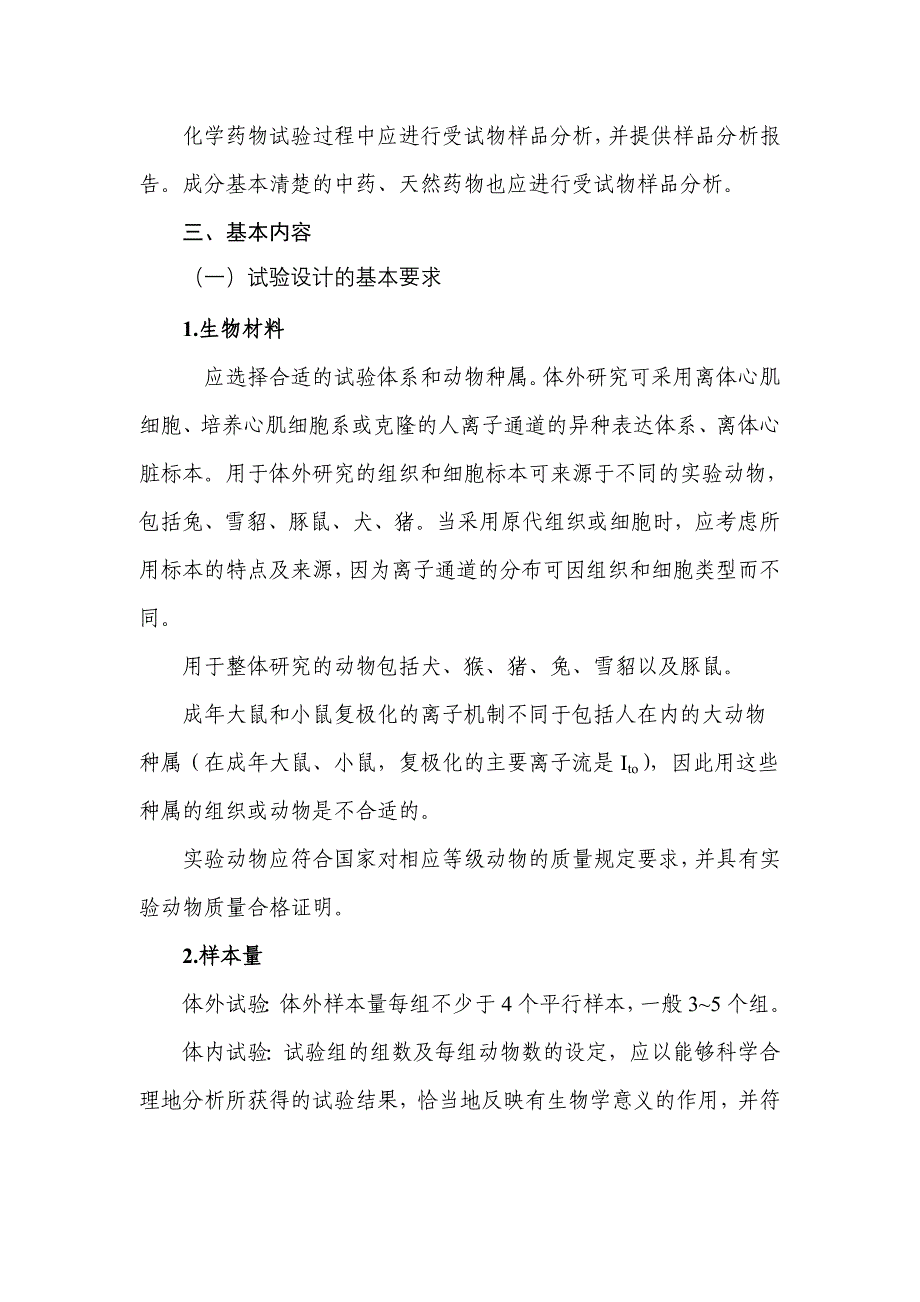 化学药物试验过程中应进行受试物样品分析，并提供样品分析报告。成分基本清楚的中药、天然药物也应进行受试物样品分析。

三、基本内容

（一）试验设计的基本要求

1.生物材料

应选择合适的试验体系和动物种属。体外研究可采用离体心肌细胞、培养心肌细胞系或克隆的人离子通道的异种表达体系、离体心脏标本。用于体外研究的组织和细胞标本可来源于不同的实验动物，包括兔、雪貂、豚鼠、犬、猪。当采用原代组织或细胞时，应考虑所用标本的特点及来源，因为离子通道的分布可因组织和细胞类型而不同。

用于整体研究的动物包括犬、猴、猪、兔、雪貂以及豚鼠。

成年大鼠和小鼠复极化的离子机制不同于包括人在内的大动物种属（在成年大鼠、小鼠，复极化的主要离子流是 $I_{to}$），因此用这些种属的组织或动物是不合适的。

实验动物应符合国家对相应等级动物的质量规定要求，并具有实验动物质量合格证明。

2.样本量

体外试验: 体外样本量每组不少于 4 个平行样本，一般 3~5 个组。

体内试验: 试验组的组数及每组动物数的设定，应以能够科学合理地分析所获得的试验结果，恰当地反映有生物学意义的作用，并符